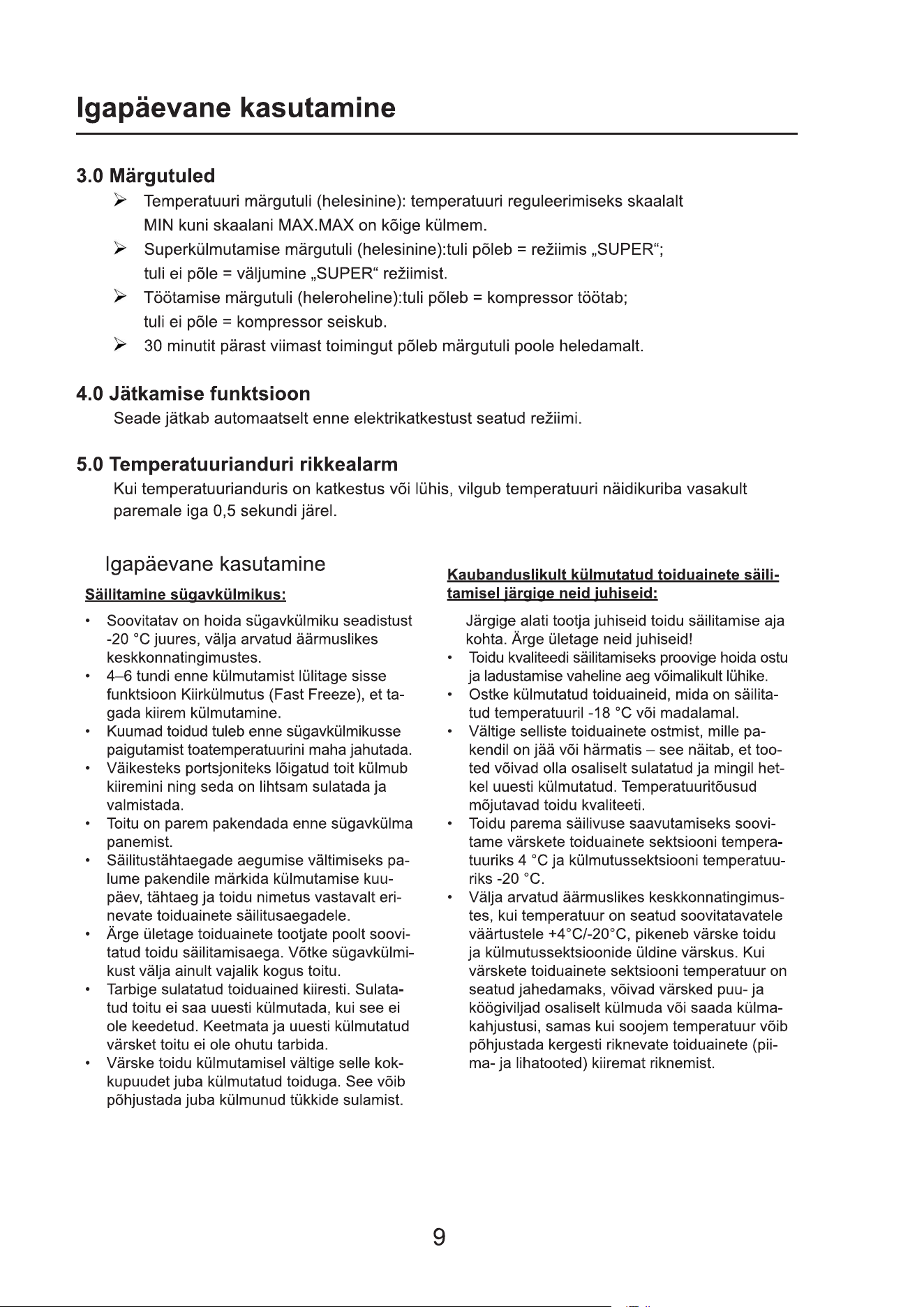 Igapäevane kasutamine

3.0 Märgutuled

➢ Temperatuuri märgutuli (helesinine): temperatuuri reguleerimiseks skaalalt MIN kuni skaalani MAX.MAX on kõige külmem.

➢ Superkülmutamise märgutuli (helesinine):tuli põleb = režiimis „SUPER“; tuli ei põle = väljumine „SUPER“ režiimist.

➢ Töötamise märgutuli (heleroheline):tuli põleb = kompressor töötab; tuli ei põle = kompressor seiskub.

➢ 30 minutit pärast viimast toimingut põleb märgutuli poole heledamalt.

4.0 Jätkamise funktsioon

Seade jätkab automaatselt enne elektrikatkestust seatud režiimi.

5.0 Temperatuurianduri rikkealarm

Kui temperatuurianduris on katkestus või lühis, vilgub temperatuuri näidikuriba vasakult paremale iga 0,5 sekundi järel.

Igapäevane kasutamine

Säilitamine sügavkülmikus:

• Soovitatav on hoida sügavkülmiku seadistust -20 °C juures, välja arvatud äärmuslikes keskkonnatingimustes.
• 4–6 tundi enne külmutamist lülitage sisse funktsioon Kiirkülmutus (Fast Freeze), et tagada kiirem külmutamine.
• Kuumad toidud tuleb enne sügavkülmikusse paigutamist toatemperatuurini maha jahutada.
• Väikesteks portsjoniteks lõigatud toit külmub kiiremini ning seda on lihtsam sulatada ja valmistada.
• Toitu on parem pakendada enne sügavkülma panemist.
• Säilitustähtaegade aegumise vältimiseks palume pakendile märkida külmutamise kuupäev, tähtaeg ja toidu nimetus vastavalt erinevate toiduainete säilitusaegadele.
• Ärge ületage toiduainete tootjate poolt soovitatud toidu säilitamisaega. Võtke sügavkülmikust välja ainult vajalik kogus toitu.
• Tarbige sulatatud toiduained kiiresti. Sulatatud toitu ei saa uuesti külmutada, kui see ei ole keedetud. Keetmata ja uuesti külmutatud värsket toitu ei ole ohutu tarbida.
• Värske toidu külmutamisel vältige selle kokkupuudet juba külmutatud toiduga. See võib põhjustada juba külmunud tükkide sulamist.

Kaubanduslikult külmutatud toiduainete säilitamisel järgige neid juhiseid:

Järgige alati tootja juhiseid toidu säilitamise aja kohta. Ärge ületage neid juhiseid!
• Toidu kvaliteedi säilitamiseks proovige hoida ostu ja ladustamise vaheline aeg võimalikult lühike.
• Ostke külmutatud toiduaineid, mida on säilitatud temperatuuril -18 °C või madalamal.
• Vältige selliste toiduainete ostmist, mille pakendil on jää või härmatis – see näitab, et tooted võivad olla osaliselt sulatatud ja mingil hetkel uuesti külmutatud. Temperatuuritõusud mõjutavad toidu kvaliteeti.
• Toidu parema säilivuse saavutamiseks soovitame värskete toiduainete sektsiooni temperatuuriks 4 °C ja külmutussektsiooni temperatuuriks -20 °C.
• Välja arvatud äärmuslikes keskkonnatingimustes, kui temperatuur on seatud soovitatavatele väärtustele +4°C/-20°C, pikeneb värske toidu ja külmutussektsioonide üldine värskus. Kui värskete toiduainete sektsiooni temperatuur on seatud jahedamaks, võivad värsked puu- ja köögiviljad osaliselt külmuda või saada külmakahjustusi, samas kui soojem temperatuur võib põhjustada kergesti riknevate toiduainete (piima- ja lihatooted) kiiremat riknemist.

9